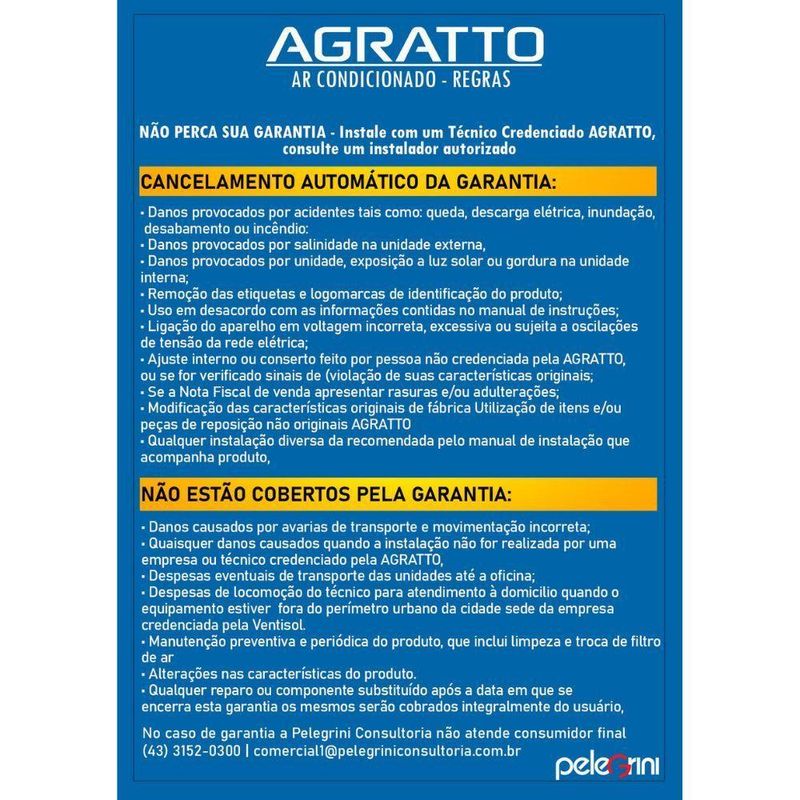 AGRATTO
AR CONDICIONADO - REGRAS

NÃO PERCA SUA GARANTIA - Instale com um Técnico Credenciado AGRATTO, consulte um instalador autorizado

CANCELAMENTO AUTOMÁTICO DA GARANTIA:

• Danos provocados por acidentes tais como: queda, descarga elétrica, inundação, desabamento ou incêndio:
• Danos provocados por salinidade na unidade externa,
• Danos provocados por unidade, exposição a luz solar ou gordura na unidade interna;
• Remoção das etiquetas e logomarcas de identificação do produto;
• Uso em desacordo com as informações contidas no manual de instruções;
• Ligação do aparelho em voltagem incorreta, excessiva ou sujeita a oscilações de tensão da rede elétrica;
• Ajuste interno ou conserto feito por pessoa não credenciada pela AGRATTO, ou se for verificado sinais de (violação de suas características originais;
• Se a Nota Fiscal de venda apresentar rasuras e/ou adulterações;
• Modificação das características originais de fábrica Utilização de itens e/ou peças de reposição não originais AGRATTO
• Qualquer instalação diversa da recomendada pelo manual de instalação que acompanha produto,

NÃO ESTÃO COBERTOS PELA GARANTIA:

• Danos causados por avarias de transporte e movimentação incorreta;
• Quaisquer danos causados quando a instalação não for realizada por uma empresa ou técnico credenciado pela AGRATTO,
• Despesas eventuais de transporte das unidades até a oficina;
• Despesas de locomoção do técnico para atendimento à domicilio quando o equipamento estiver fora do perímetro urbano da cidade sede da empresa credenciada pela Ventisol.
• Manutenção preventiva e periódica do produto, que inclui limpeza e troca de filtro de ar
• Alterações nas características do produto.
• Qualquer reparo ou componente substituído após a data em que se encerra esta garantia os mesmos serão cobrados integralmente do usuário,

No caso de garantia a Pelegrini Consultoria não atende consumidor final
(43) 3152-0300 | comercial1@pelegriniconsultoria.com.br

pelegrini